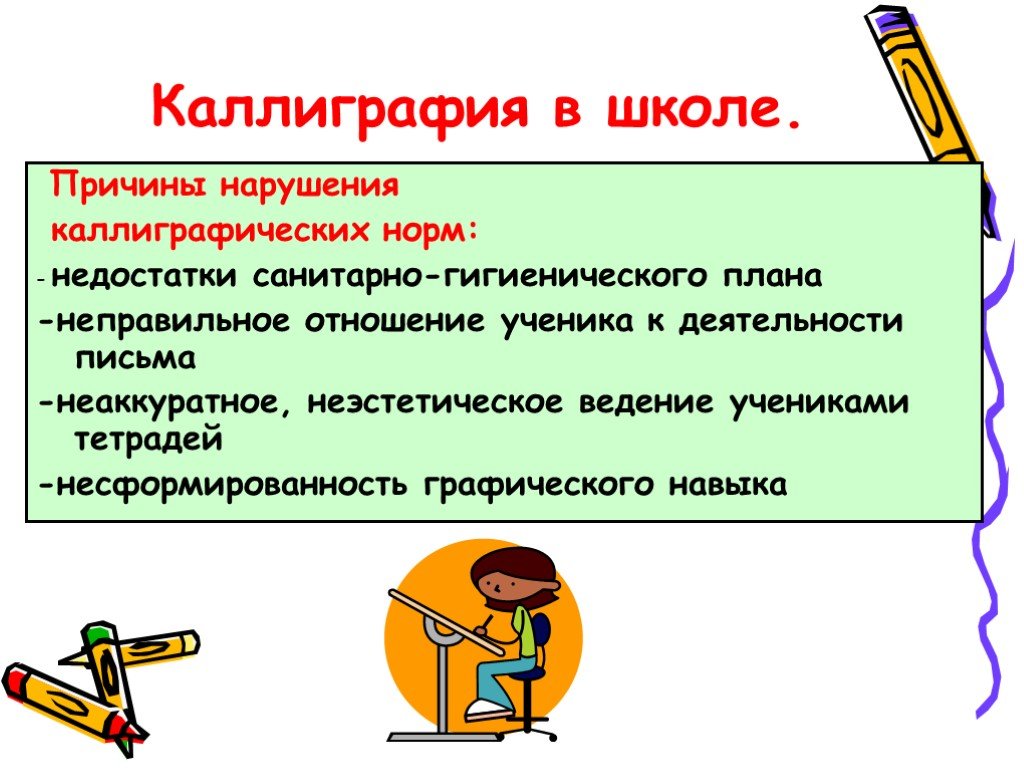 Каллиграфия в школе.

Причины нарушения каллиграфических норм:

- недостатки санитарно-гигиенического плана

-неправильное отношение ученика к деятельности письма

-неаккуратное, неэстетическое ведение учениками тетрадей

-несформированность графического навыка